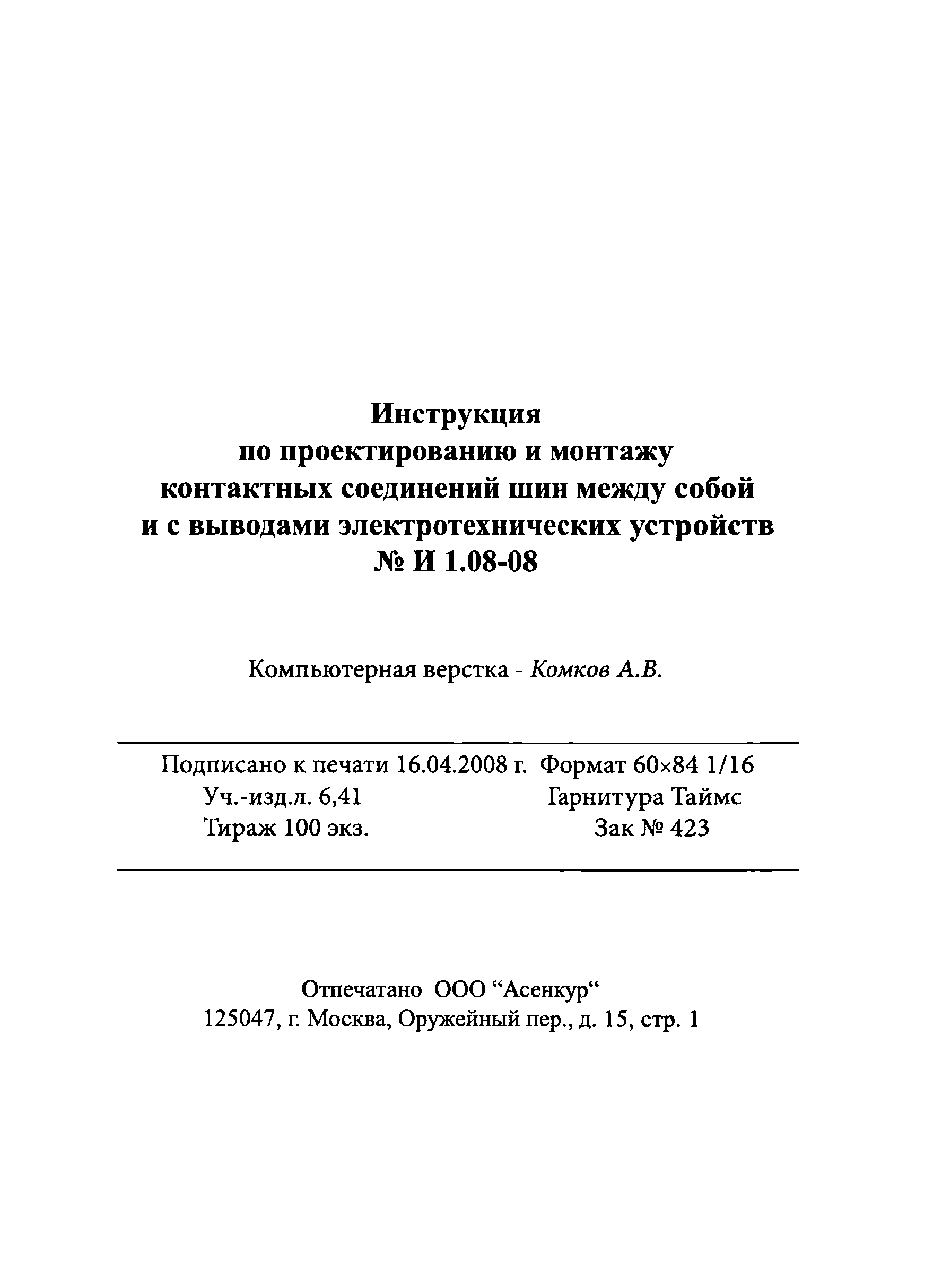 Инструкция
по проектированию и монтажу
контактных соединений шин между собой
и с выводами электротехнических устройств
№ И 1.08-08

Компьютерная верстка - Комков А.В.

Подписано к печати 16.04.2008 г. Формат 60×84 1/16
Уч.-изд.л. 6,41 Гарнитура Таймс
Тираж 100 экз. Зак № 423

Отпечатано ООО “Асенкур“
125047, г. Москва, Оружейный пер., д. 15, стр. 1